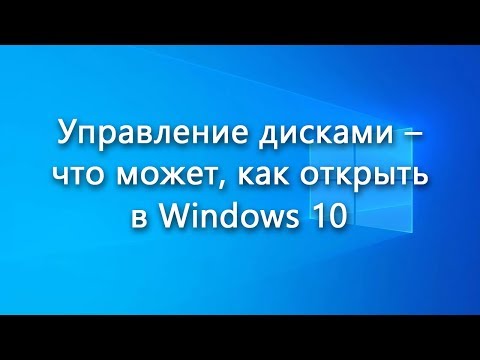 Управление дисками – что может, как открыть в Windows 10